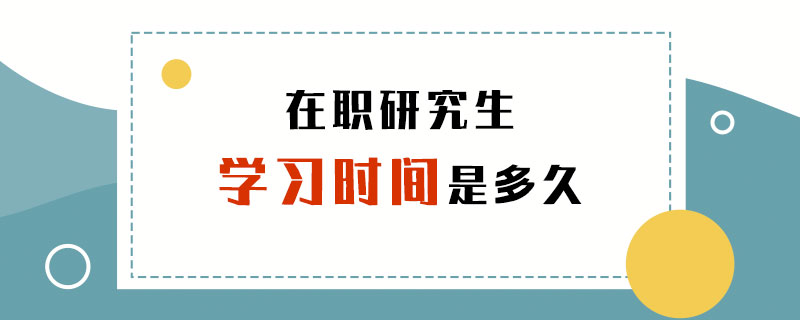 在职研究生
学习时间是多久